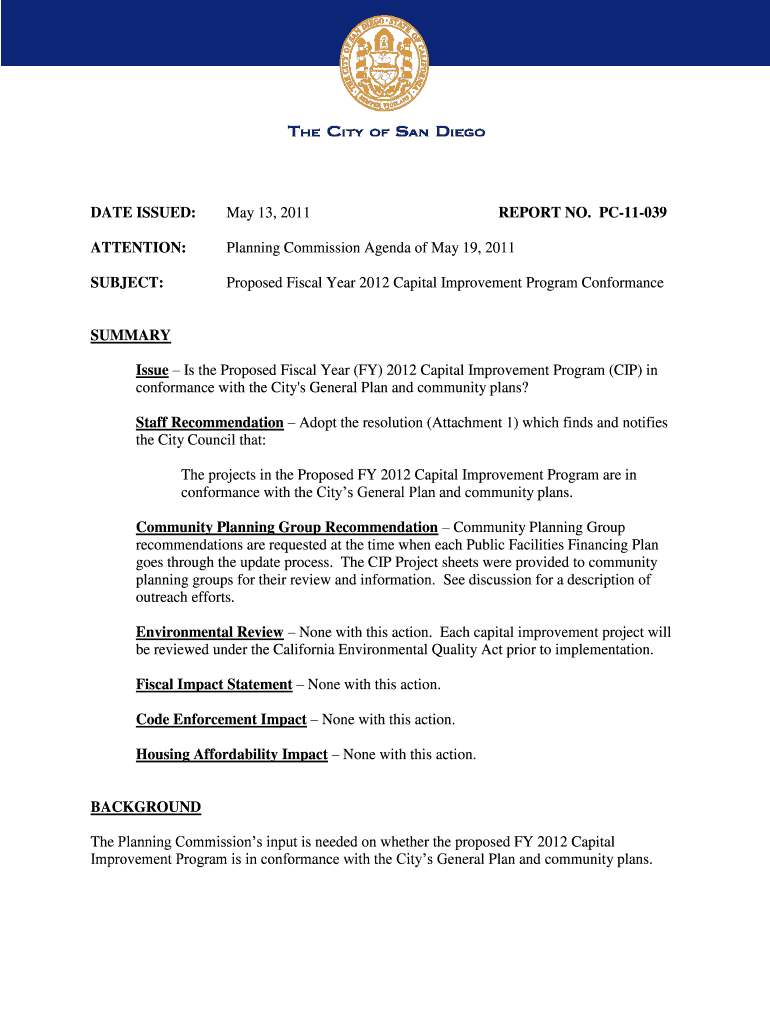 THE CITY OF SAN DIEGO

DATE ISSUED: May 13, 2011 REPORT NO. PC-11-039

ATTENTION: Planning Commission Agenda of May 19, 2011

SUBJECT: Proposed Fiscal Year 2012 Capital Improvement Program Conformance

SUMMARY

Issue – Is the Proposed Fiscal Year (FY) 2012 Capital Improvement Program (CIP) in conformance with the City's General Plan and community plans?

Staff Recommendation – Adopt the resolution (Attachment 1) which finds and notifies the City Council that:

The projects in the Proposed FY 2012 Capital Improvement Program are in conformance with the City's General Plan and community plans.

Community Planning Group Recommendation – Community Planning Group recommendations are requested at the time when each Public Facilities Financing Plan goes through the update process. The CIP Project sheets were provided to community planning groups for their review and information. See discussion for a description of outreach efforts.

Environmental Review – None with this action. Each capital improvement project will be reviewed under the California Environmental Quality Act prior to implementation.

Fiscal Impact Statement – None with this action.

Code Enforcement Impact – None with this action.

Housing Affordability Impact – None with this action.

BACKGROUND

The Planning Commission's input is needed on whether the proposed FY 2012 Capital Improvement Program is in conformance with the City's General Plan and community plans.